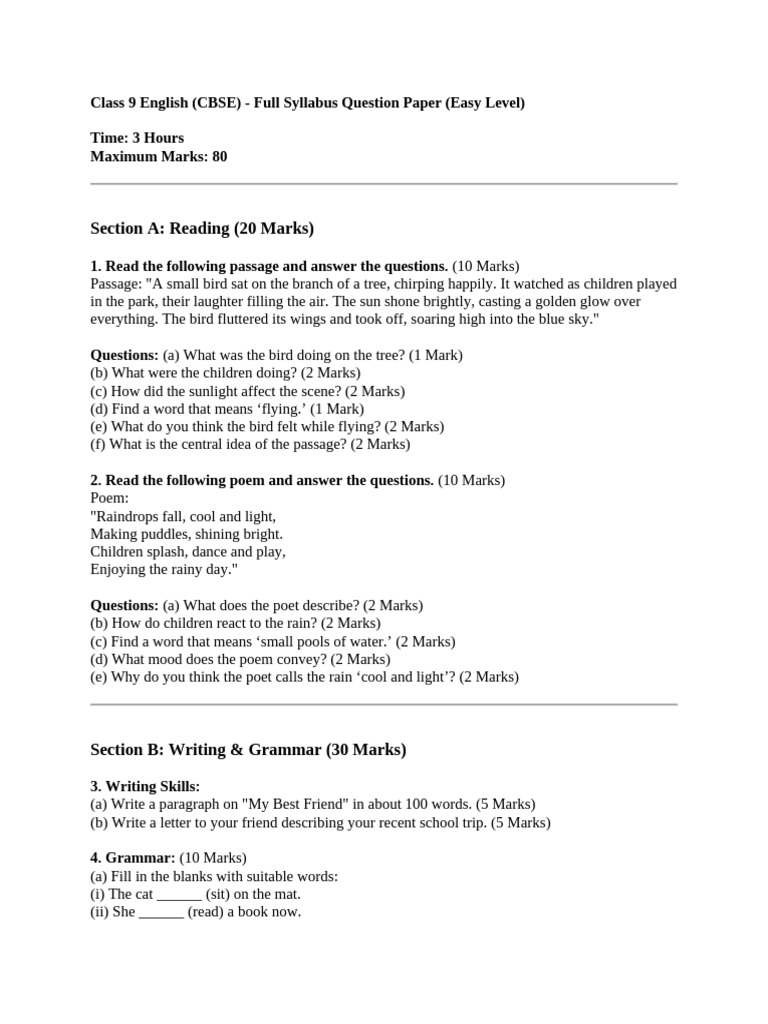 Class 9 English (CBSE) - Full Syllabus Question Paper (Easy Level)

Time: 3 Hours
Maximum Marks: 80

Section A: Reading (20 Marks)

1. Read the following passage and answer the questions. (10 Marks)
Passage: "A small bird sat on the branch of a tree, chirping happily. It watched as children played in the park, their laughter filling the air. The sun shone brightly, casting a golden glow over everything. The bird fluttered its wings and took off, soaring high into the blue sky."

Questions: (a) What was the bird doing on the tree? (1 Mark)
(b) What were the children doing? (2 Marks)
(c) How did the sunlight affect the scene? (2 Marks)
(d) Find a word that means ‘flying.’ (1 Mark)
(e) What do you think the bird felt while flying? (2 Marks)
(f) What is the central idea of the passage? (2 Marks)

2. Read the following poem and answer the questions. (10 Marks)
Poem:
"Raindrops fall, cool and light,
Making puddles, shining bright.
Children splash, dance and play,
Enjoying the rainy day."

Questions: (a) What does the poet describe? (2 Marks)
(b) How do children react to the rain? (2 Marks)
(c) Find a word that means ‘small pools of water.’ (2 Marks)
(d) What mood does the poem convey? (2 Marks)
(e) Why do you think the poet calls the rain ‘cool and light’? (2 Marks)

Section B: Writing & Grammar (30 Marks)

3. Writing Skills:
(a) Write a paragraph on "My Best Friend" in about 100 words. (5 Marks)
(b) Write a letter to your friend describing your recent school trip. (5 Marks)

4. Grammar: (10 Marks)
(a) Fill in the blanks with suitable words:
(i) The cat ______ (sit) on the mat.
(ii) She ______ (read) a book now.